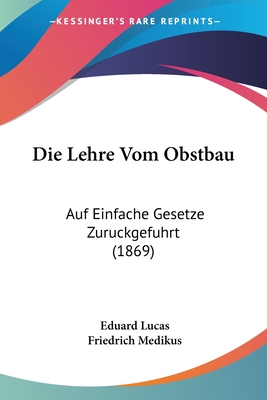 —KESSINGER'S RARE REPRINTS—

Die Lehre Vom Obstbau

Auf Einfache Gesetze Zuruckgefuhrt (1869)

Eduard Lucas
Friedrich Medikus